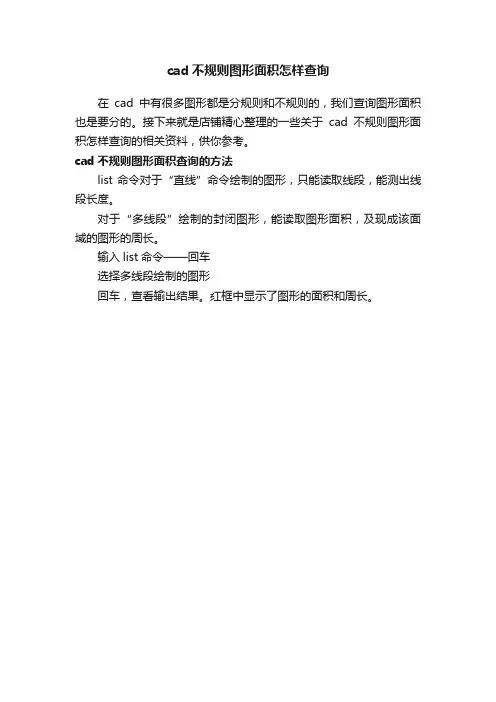 cad 不规则图形面积怎样查询

在 cad 中有很多图形都是分规则和不规则的，我们查询图形面积也是要分的。接下来就是店铺精心整理的一些关于 cad 不规则图形面积怎样查询的相关资料，供你参考。

cad 不规则图形面积查询的方法

list 命令对于“直线”命令绘制的图形，只能读取线段，能测出线段长度。

对于“多线段”绘制的封闭图形，能读取图形面积，及现成该面域的图形的周长。

输入 list 命令——回车

选择多线段绘制的图形

回车，查看输出结果。红框中显示了图形的面积和周长。